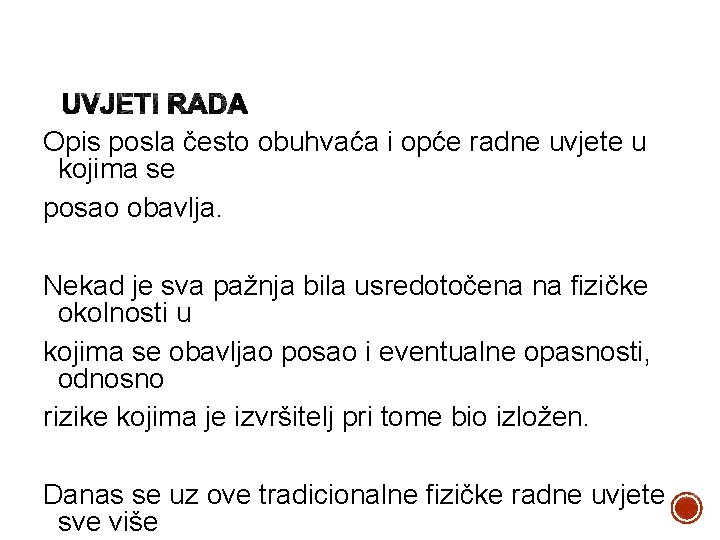 UVJETI RADA

Opis posla često obuhvaća i opće radne uvjete u kojima se

posao obavlja.

Nekad je sva pažnja bila usredotočena na fizičke okolnosti u

kojima se obavljao posao i eventualne opasnosti, odnosno

rizike kojima je izvršitelj pri tome bio izložen.

Danas se uz ove tradicionalne fizičke radne uvjete sve više